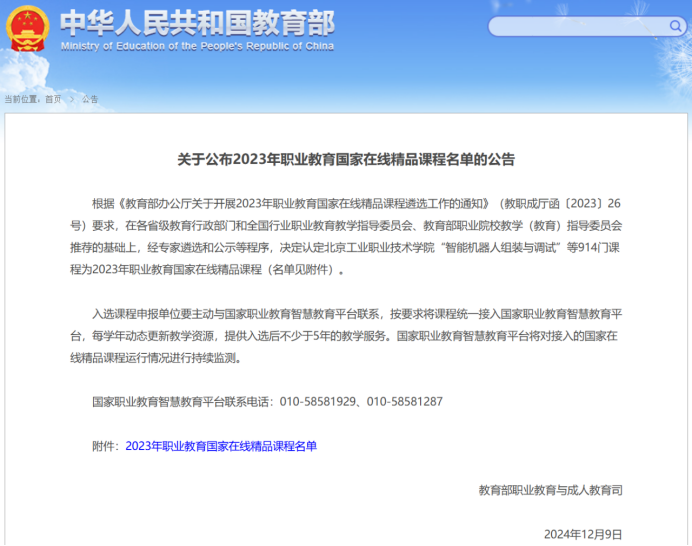 中华人民共和国教育部
Ministry of Education of the People's Republic of China

当前位置：首页 > 公告

关于公布2023年职业教育国家在线精品课程名单的公告

根据《教育部办公厅关于开展2023年职业教育国家在线精品课程遴选工作的通知》（教职成厅函〔2023〕26号）要求，在各省级教育行政部门和全国行业职业教育教学指导委员会、教育部职业院校教学（教育）指导委员会推荐的基础上，经专家遴选和公示等程序，决定认定北京工业职业技术学院“智能机器人组装与调试”等914门课程为2023年职业教育国家在线精品课程（名单见附件）。

入选课程申报单位要主动与国家职业教育智慧教育平台联系，按要求将课程统一接入国家职业教育智慧教育平台，每学年动态更新教学资源，提供入选后不少于5年的教学服务。国家职业教育智慧教育平台将对接入的国家在线精品课程运行情况进行持续监测。

国家职业教育智慧教育平台联系电话：010-58581929、010-58581287

附件：2023年职业教育国家在线精品课程名单

教育部职业教育与成人教育司

2024年12月9日